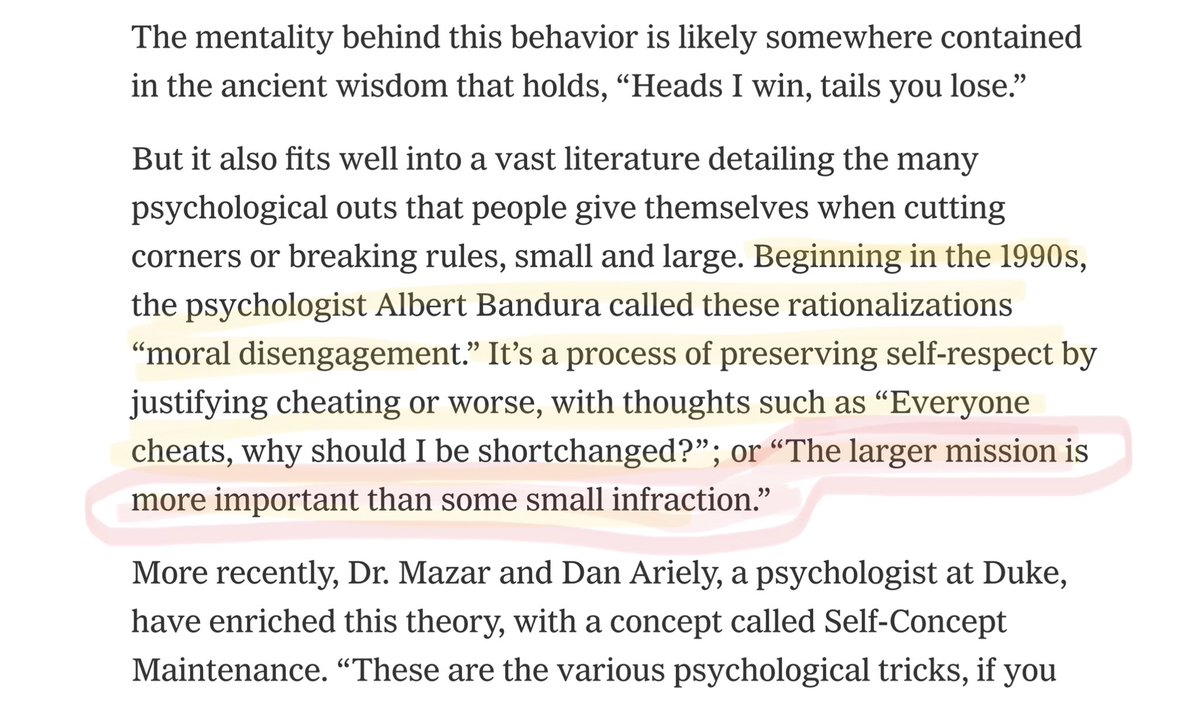 The mentality behind this behavior is likely somewhere contained in the ancient wisdom that holds, “Heads I win, tails you lose.”

But it also fits well into a vast literature detailing the many psychological outs that people give themselves when cutting corners or breaking rules, small and large. Beginning in the 1990s, the psychologist Albert Bandura called these rationalizations “moral disengagement.” It’s a process of preserving self-respect by justifying cheating or worse, with thoughts such as “Everyone cheats, why should I be shortchanged?”; or “The larger mission is more important than some small infraction.”

More recently, Dr. Mazar and Dan Ariely, a psychologist at Duke, have enriched this theory, with a concept called Self-Concept Maintenance. “These are the various psychological tricks, if you